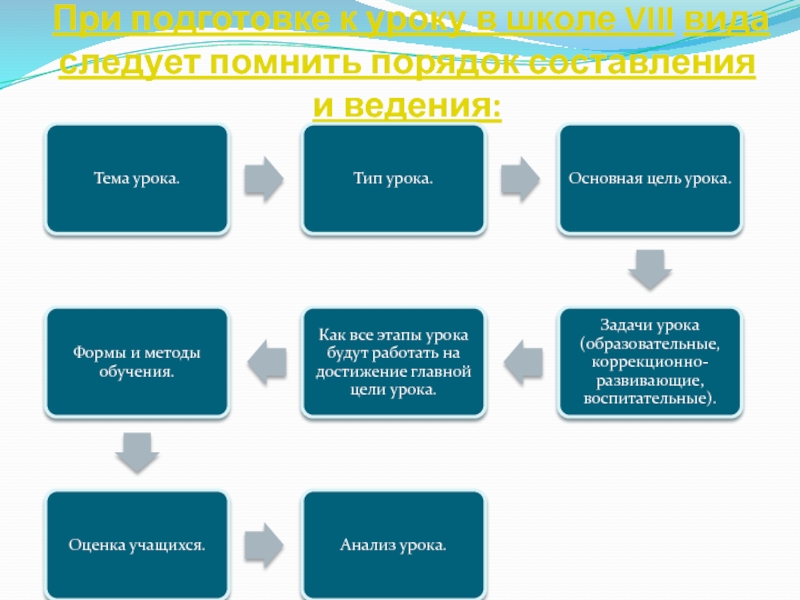 При подготовке к уроку в школе VIII вида следует помнить порядок составления и ведения:

Тема урока.

Тип урока.

Основная цель урока.

Задачи урока (образовательные, коррекционно-развивающие, воспитательные).

Как все этапы урока будут работать на достижение главной цели урока.

Формы и методы обучения.

Оценка учащихся.

Анализ урока.